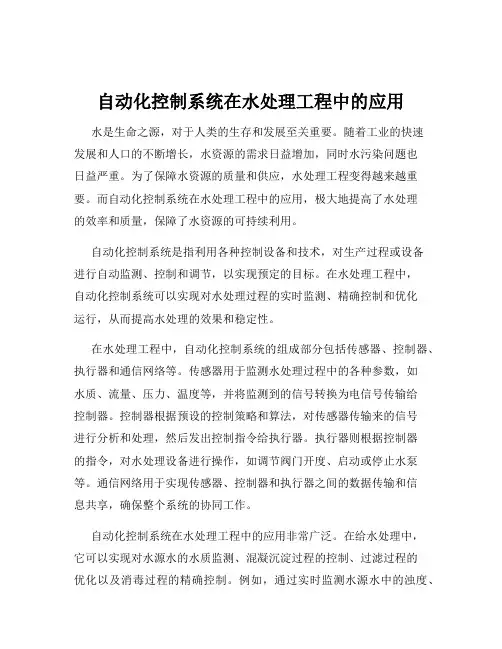 自动化控制系统在水处理工程中的应用

水是生命之源，对于人类的生存和发展至关重要。随着工业的快速发展和人口的不断增长，水资源的需求日益增加，同时水污染问题也日益严重。为了保障水资源的质量和供应，水处理工程变得越来越重要。而自动化控制系统在水处理工程中的应用，极大地提高了水处理的效率和质量，保障了水资源的可持续利用。

自动化控制系统是指利用各种控制设备和技术，对生产过程或设备进行自动监测、控制和调节，以实现预定的目标。在水处理工程中，自动化控制系统可以实现对水处理过程的实时监测、精确控制和优化运行，从而提高水处理的效果和稳定性。

在水处理工程中，自动化控制系统的组成部分包括传感器、控制器、执行器和通信网络等。传感器用于监测水处理过程中的各种参数，如水质、流量、压力、温度等，并将监测到的信号转换为电信号传输给控制器。控制器根据预设的控制策略和算法，对传感器传输来的信号进行分析和处理，然后发出控制指令给执行器。执行器则根据控制器的指令，对水处理设备进行操作，如调节阀门开度、启动或停止水泵等。通信网络用于实现传感器、控制器和执行器之间的数据传输和信息共享，确保整个系统的协同工作。

自动化控制系统在水处理工程中的应用非常广泛。在给水处理中，它可以实现对水源水的水质监测、混凝沉淀过程的控制、过滤过程的优化以及消毒过程的精确控制。例如，通过实时监测水源水中的浊度、